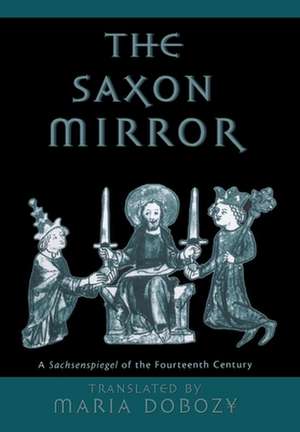 THE SAXON MIRROR

A Sachsenspiegel of the Fourteenth Century

TRANSLATED BY
MARIA DOBOZY